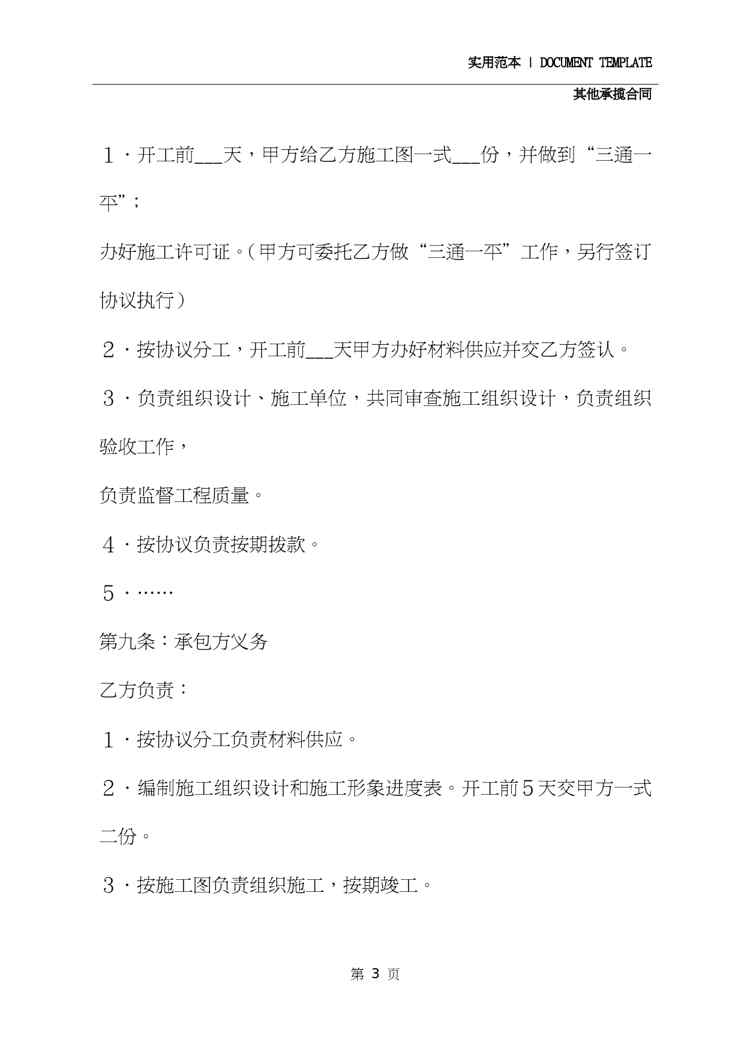 实用范本 | DOCUMENT TEMPLATE

其他承揽合同

1·开工前___天，甲方给乙方施工图一式___份，并做到“三通一平”；

办好施工许可证。(甲方可委托乙方做“三通一平”工作，另行签订协议执行)

2·按协议分工，开工前___天甲方办好材料供应并交乙方签认。

3·负责组织设计、施工单位，共同审查施工组织设计，负责组织验收工作，

负责监督工程质量。

4·按协议负责按期拨款。

5·……

第九条：承包方义务

乙方负责：

1·按协议分工负责材料供应。

2·编制施工组织设计和施工形象进度表。开工前5天交甲方一式二份。

3·按施工图负责组织施工，按期竣工。

第 3 页